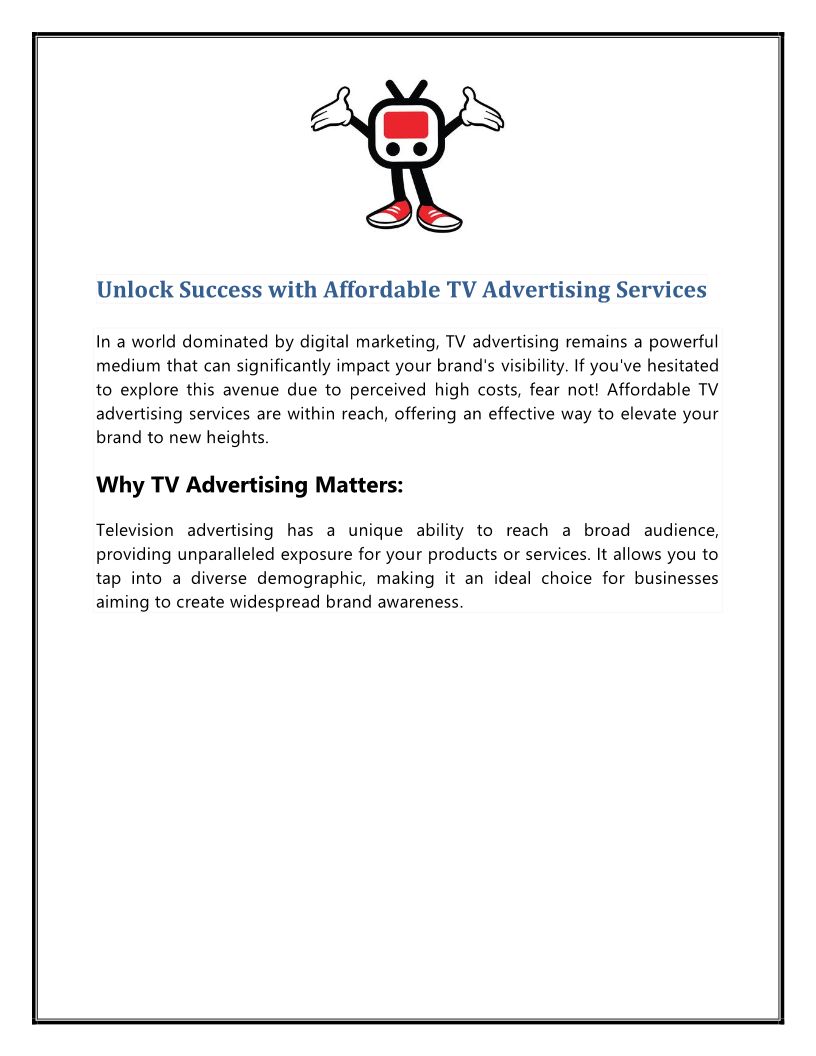 Unlock Success with Affordable TV Advertising Services

In a world dominated by digital marketing, TV advertising remains a powerful medium that can significantly impact your brand's visibility. If you've hesitated to explore this avenue due to perceived high costs, fear not! Affordable TV advertising services are within reach, offering an effective way to elevate your brand to new heights.

Why TV Advertising Matters:

Television advertising has a unique ability to reach a broad audience, providing unparalleled exposure for your products or services. It allows you to tap into a diverse demographic, making it an ideal choice for businesses aiming to create widespread brand awareness.